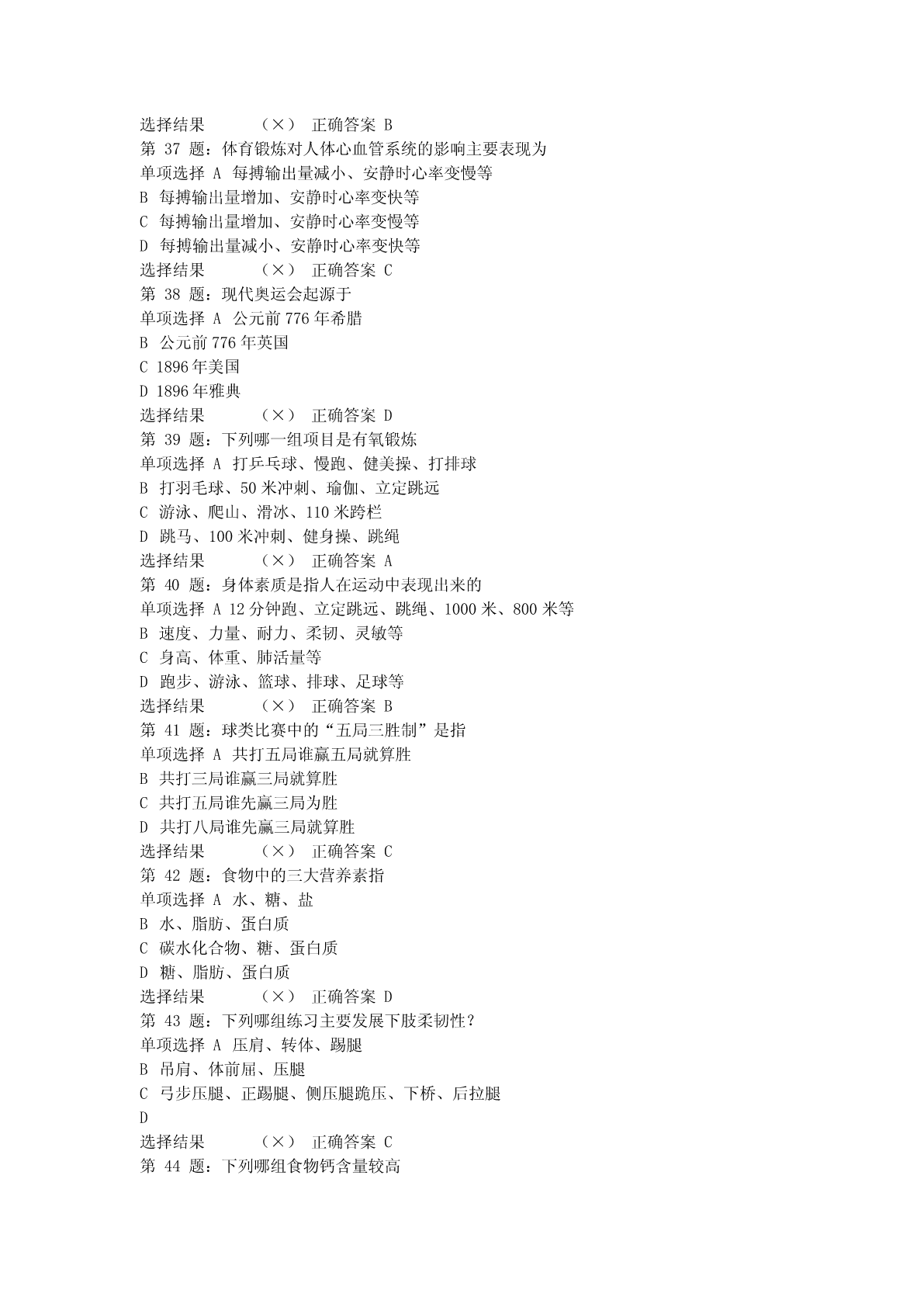 选择结果 （×） 正确答案 B
第 37 题：体育锻炼对人体心血管系统的影响主要表现为
单项选择 A 每搏输出量减小、安静时心率变慢等
B 每搏输出量增加、安静时心率变快等
C 每搏输出量增加、安静时心率变慢等
D 每搏输出量减小、安静时心率变快等
选择结果 （×） 正确答案 C
第 38 题：现代奥运会起源于
单项选择 A 公元前 776 年希腊
B 公元前 776 年英国
C 1896 年美国
D 1896 年雅典
选择结果 （×） 正确答案 D
第 39 题：下列哪一组项目是有氧锻炼
单项选择 A 打乒乓球、慢跑、健美操、打排球
B 打羽毛球、50 米冲刺、瑜伽、立定跳远
C 游泳、爬山、滑冰、110 米跨栏
D 跳马、100 米冲刺、健身操、跳绳
选择结果 （×） 正确答案 A
第 40 题：身体素质是指人在运动中表现出来的
单项选择 A 12 分钟跑、立定跳远、跳绳、1000 米、800 米等
B 速度、力量、耐力、柔韧、灵敏等
C 身高、体重、肺活量等
D 跑步、游泳、篮球、排球、足球等
选择结果 （×） 正确答案 B
第 41 题：球类比赛中的“五局三胜制”是指
单项选择 A 共打五局谁赢五局就算胜
B 共打三局谁赢三局就算胜
C 共打五局谁先赢三局为胜
D 共打八局谁先赢三局就算胜
选择结果 （×） 正确答案 C
第 42 题：食物中的三大营养素指
单项选择 A 水、糖、盐
B 水、脂肪、蛋白质
C 碳水化合物、糖、蛋白质
D 糖、脂肪、蛋白质
选择结果 （×） 正确答案 D
第 43 题：下列哪组练习主要发展下肢柔韧性？
单项选择 A 压肩、转体、踢腿
B 吊肩、体前屈、压腿
C 弓步压腿、正踢腿、侧压腿跪压、下桥、后拉腿
D
选择结果 （×） 正确答案 C
第 44 题：下列哪组食物钙含量较高